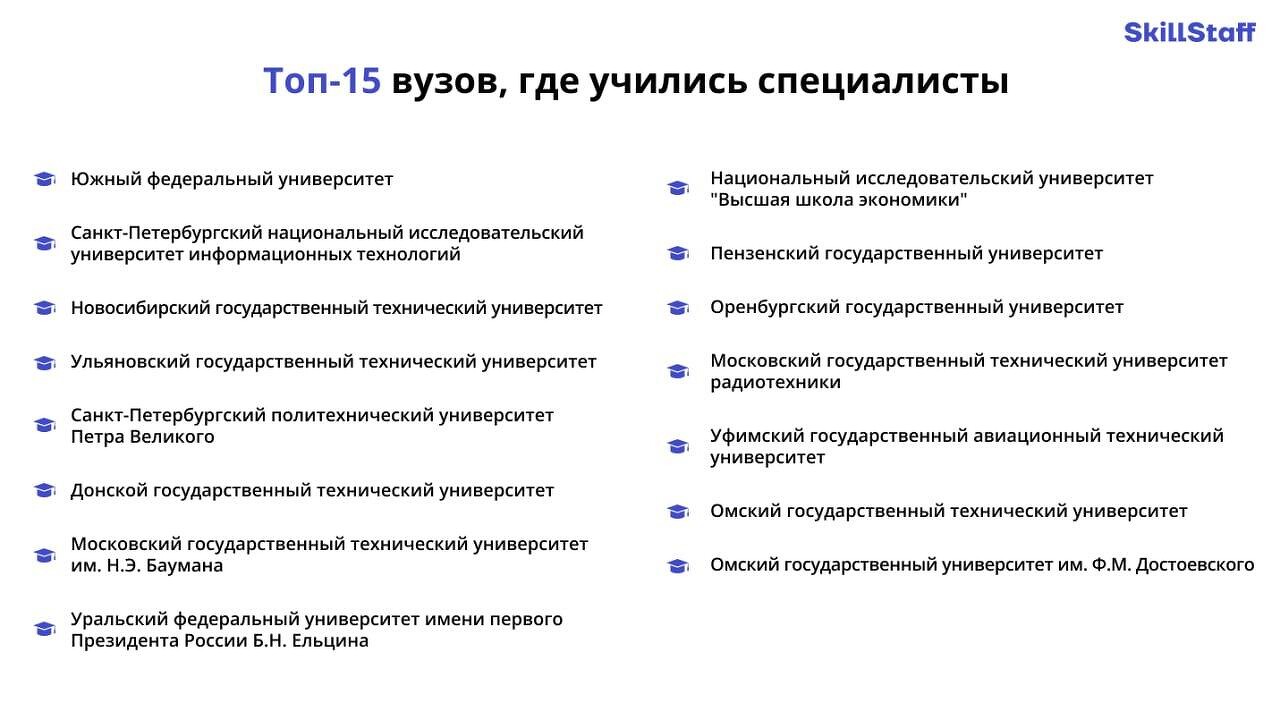 SkillStaff

Топ-15 вузов, где учились специалисты

Южный федеральный университет

Санкт-Петербургский национальный исследовательский университет информационных технологий

Новосибирский государственный технический университет

Ульяновский государственный технический университет

Санкт-Петербургский политехнический университет Петра Великого

Донской государственный технический университет

Московский государственный технический университет им. Н.Э. Баумана

Уральский федеральный университет имени первого Президента России Б.Н. Ельцина

Национальный исследовательский университет "Высшая школа экономики"

Пензенский государственный университет

Оренбургский государственный университет

Московский государственный технический университет радиотехники

Уфимский государственный авиационный технический университет

Омский государственный технический университет

Омский государственный университет им. Ф.М. Достоевского